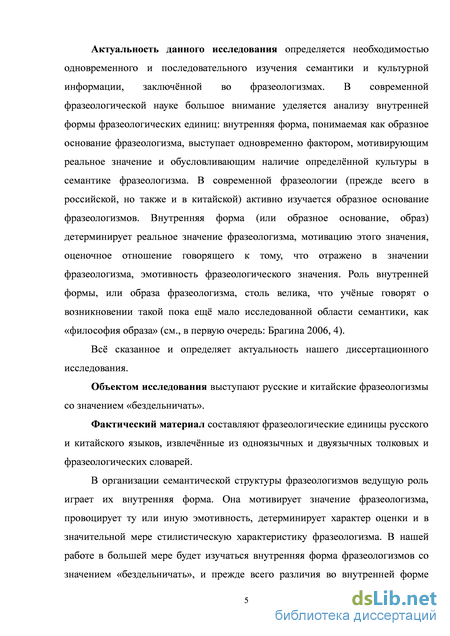 Актуальность данного исследования определяется необходимостью одновременного и последовательного изучения семантики и культурной информации, заключённой во фразеологизмах. В современной фразеологической науке большое внимание уделяется анализу внутренней формы фразеологических единиц: внутренняя форма, понимаемая как образное основание фразеологизма, выступает одновременно фактором, мотивирующим реальное значение и обусловливающим наличие определённой культуры в семантике фразеологизма. В современной фразеологии (прежде всего в российской, но также и в китайской) активно изучается образное основание фразеологизмов. Внутренняя форма (или образное основание, образ) детерминирует реальное значение фразеологизма, мотивацию этого значения, оценочное отношение говорящего к тому, что отражено в значении фразеологизма, эмотивность фразеологического значения. Роль внутренней формы, или образа фразеологизма, столь велика, что учёные говорят о возникновении такой пока ещё мало исследованной области семантики, как «философия образа» (см., в первую очередь: Брагина 2006, 4).

Всё сказанное и определяет актуальность нашего диссертационного исследования.

Объектом исследования выступают русские и китайские фразеологизмы со значением «бездельничать».

Фактический материал составляют фразеологические единицы русского и китайского языков, извлечённые из одноязычных и двуязычных толковых и фразеологических словарей.

В организации семантической структуры фразеологизмов ведущую роль играет их внутренняя форма. Она мотивирует значение фразеологизма, провоцирует ту или иную эмотивность, детерминирует характер оценки и в значительной мере стилистическую характеристику фразеологизма. В нашей работе в большей мере будет изучаться внутренняя форма фразеологизмов со значением «бездельничать», и прежде всего различия во внутренней форме

5

dsLib.net
библиотека диссертаций